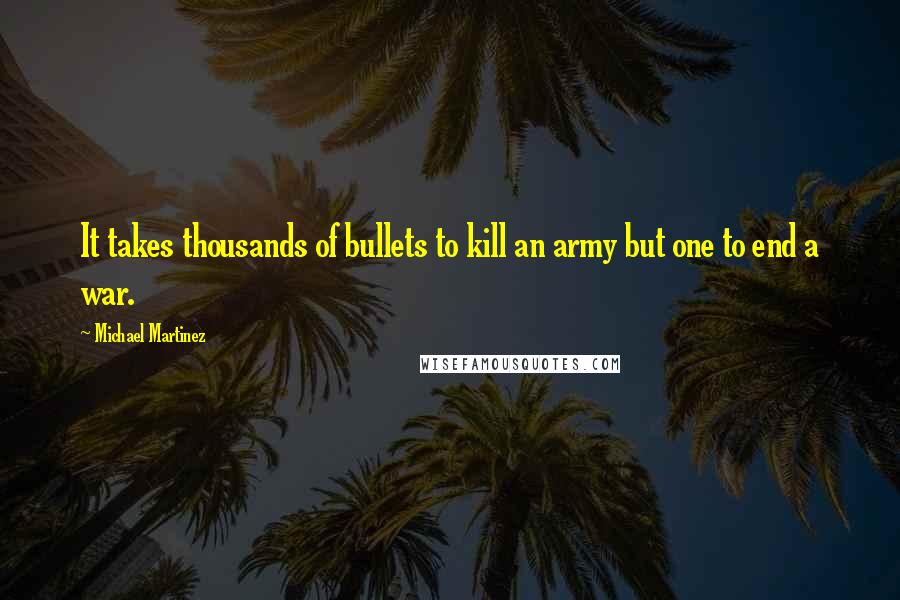 It takes thousands of bullets to kill an army but one to end a war.

~ Michael Martinez

WISEFAMOUSQUOTES.COM